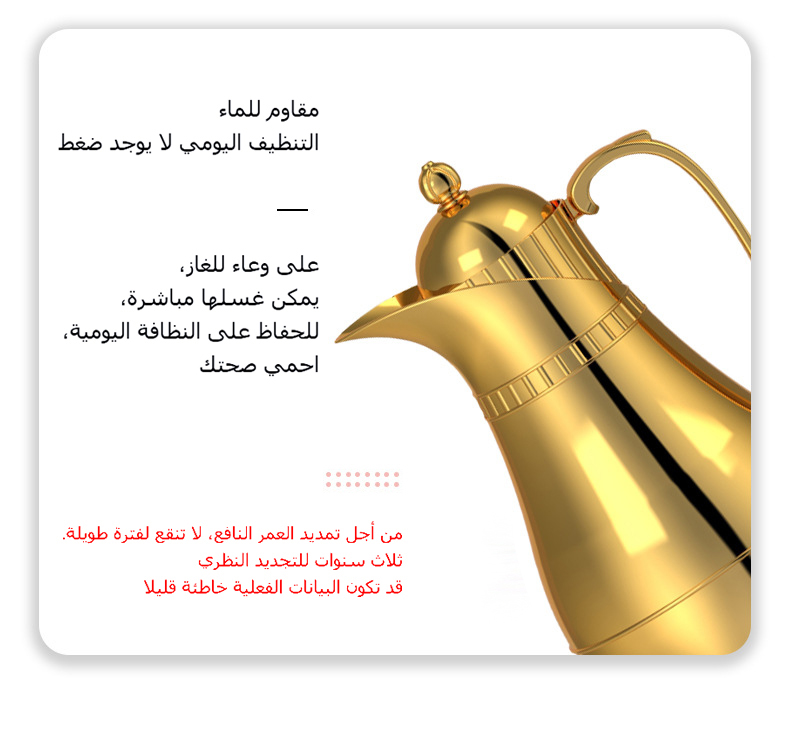 مقاوم للماء
التنظيف اليومي لا يوجد ضغط

على وعاء للغاز،
يمكن غسلها مباشرة،
للحفاظ على النظافة اليومية،
احمي صحتك

من أجل تمديد العمر النافع، لا تنقع لفترة طويلة.
ثلاث سنوات للتجديد النظري
قد تكون البيانات الفعلية خاطئة قليلا